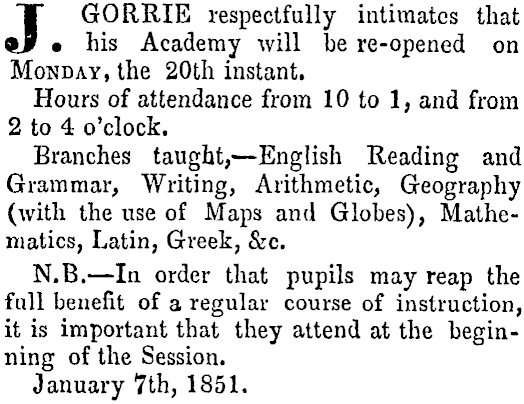 J. GORRIE respectfully intimates that his Academy will be re-opened on MONDAY, the 20th instant.

Hours of attendance from 10 to 1, and from 2 to 4 o'clock.

Branches taught,—English Reading and Grammar, Writing, Arithmetic, Geography (with the use of Maps and Globes), Mathematics, Latin, Greek, &c.

N.B.—In order that pupils may reap the full benefit of a regular course of instruction, it is important that they attend at the beginning of the Session.

January 7th, 1851.